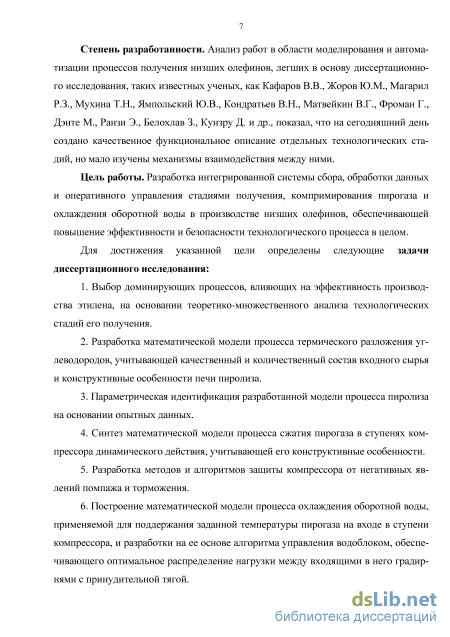 7

**Степень разработанности.** Анализ работ в области моделирования и автоматизации процессов получения низших олефинов, легших в основу диссертационного исследования, таких известных ученых, как Кафаров В.В., Жоров Ю.М., Магарил Р.З., Мухина Т.Н., Ямпольский Ю.В., Кондратьев В.Н., Матвейкин В.Г., Фроман Г., Дэнте М., Ранзи Э., Белохлав З., Кунзру Д. и др., показал, что на сегодняшний день создано качественное функциональное описание отдельных технологических стадий, но мало изучены механизмы взаимодействия между ними.

**Цель работы.** Разработка интегрированной системы сбора, обработки данных и оперативного управления стадиями получения, компримирования пирогаза и охлаждения оборотной воды в производстве низших олефинов, обеспечивающей повышение эффективности и безопасности технологического процесса в целом.

Для достижения указанной цели определены следующие **задачи диссертационного исследования:**

1. Выбор доминирующих процессов, влияющих на эффективность производства этилена, на основании теоретико-множественного анализа технологических стадий его получения.

2. Разработка математической модели процесса термического разложения углеводородов, учитывающей качественный и количественный состав входного сырья и конструктивные особенности печи пиролиза.

3. Параметрическая идентификация разработанной модели процесса пиролиза на основании опытных данных.

4. Синтез математической модели процесса сжатия пирогаза в ступенях компрессора динамического действия, учитывающей его конструктивные особенности.

5. Разработка методов и алгоритмов защиты компрессора от негативных явлений помпажа и торможения.

6. Построение математической модели процесса охлаждения оборотной воды, применяемой для поддержания заданной температуры пирогаза на входе в ступени компрессора, и разработки на ее основе алгоритма управления водоблоком, обеспечивающего оптимальное распределение нагрузки между входящими в него градирнями с принудительной тягой.

dsLib.net
библиотека диссертаций